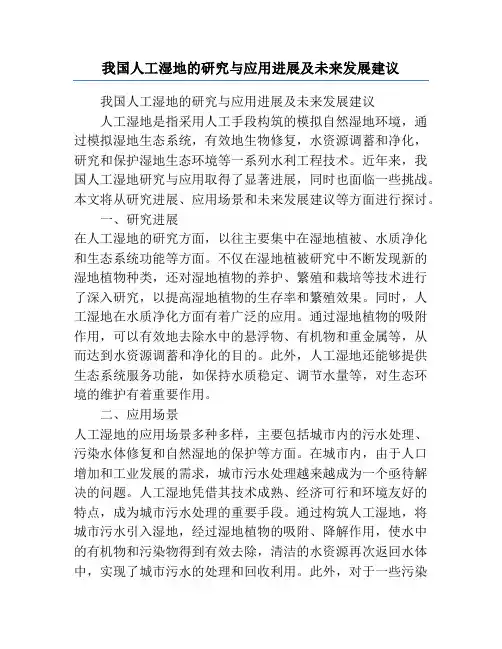 我国人工湿地的研究与应用进展及未来发展建议

我国人工湿地的研究与应用进展及未来发展建议

人工湿地是指采用人工手段构筑的模拟自然湿地环境，通过模拟湿地生态系统，有效地生物修复，水资源调蓄和净化，研究和保护湿地生态环境等一系列水利工程技术。近年来，我国人工湿地研究与应用取得了显著进展，同时也面临一些挑战。本文将从研究进展、应用场景和未来发展建议等方面进行探讨。

一、研究进展

在人工湿地的研究方面，以往主要集中在湿地植被、水质净化和生态系统功能等方面。不仅在湿地植被研究中不断发现新的湿地植物种类，还对湿地植物的养护、繁殖和栽培等技术进行了深入研究，以提高湿地植物的生存率和繁殖效果。同时，人工湿地在水质净化方面有着广泛的应用。通过湿地植物的吸附作用，可以有效地去除水中的悬浮物、有机物和重金属等，从而达到水资源调蓄和净化的目的。此外，人工湿地还能够提供生态系统服务功能，如保持水质稳定、调节水量等，对生态环境的维护有着重要作用。

二、应用场景

人工湿地的应用场景多种多样，主要包括城市内的污水处理、污染水体修复和自然湿地的保护等方面。在城市内，由于人口增加和工业发展的需求，城市污水处理越来越成为一个亟待解决的问题。人工湿地凭借其技术成熟、经济可行和环境友好的特点，成为城市污水处理的重要手段。通过构筑人工湿地，将城市污水引入湿地，经过湿地植物的吸附、降解作用，使水中的有机物和污染物得到有效去除，清洁的水资源再次返回水体中，实现了城市污水的处理和回收利用。此外，对于一些污染